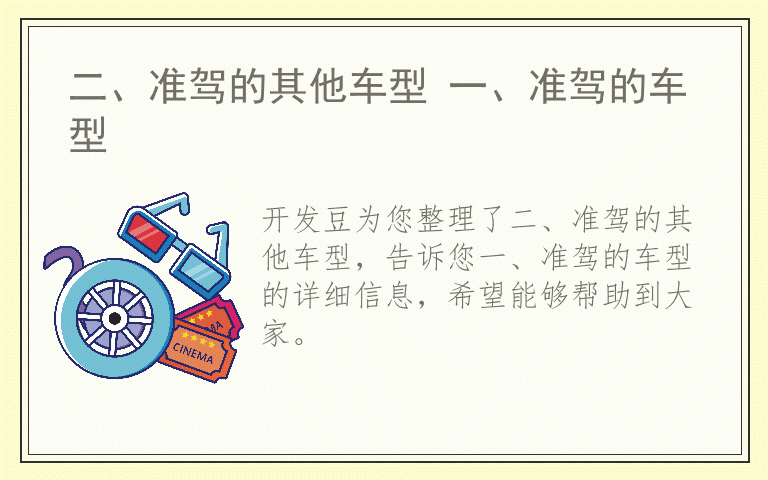 二、准驾的其他车型 一、准驾的车型

开发豆为您整理了二、准驾的其他车型，告诉您一、准驾的车型的详细信息，希望能够帮助到大家。

CINEMA